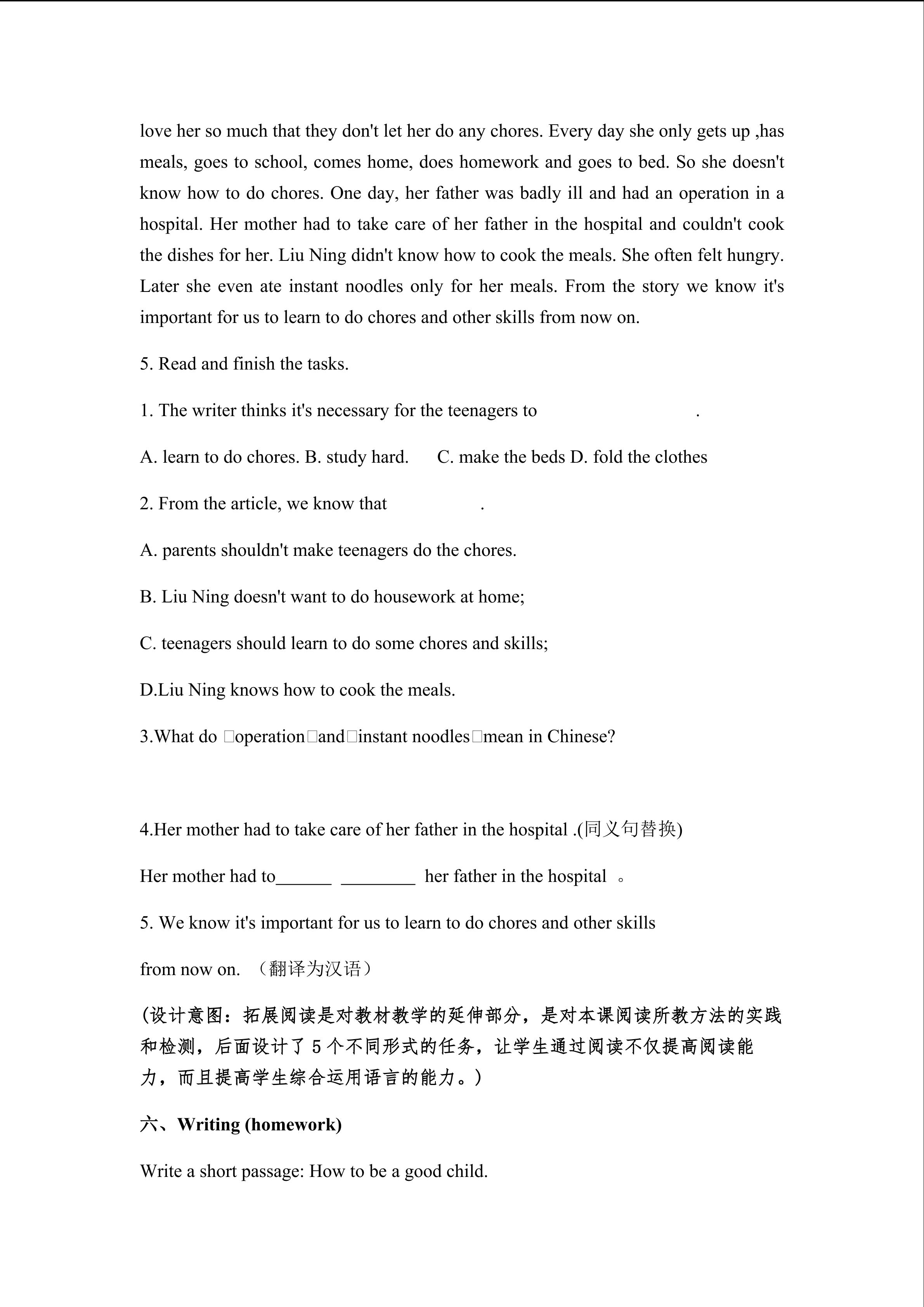 love her so much that they don't let her do any chores. Every day she only gets up ,has meals, goes to school, comes home, does homework and goes to bed. So she doesn't know how to do chores. One day, her father was badly ill and had an operation in a hospital. Her mother had to take care of her father in the hospital and couldn't cook the dishes for her. Liu Ning didn't know how to cook the meals. She often felt hungry. Later she even ate instant noodles only for her meals. From the story we know it's important for us to learn to do chores and other skills from now on.

5. Read and finish the tasks.

1. The writer thinks it's necessary for the teenagers to .

A. learn to do chores. B. study hard. C. make the beds D. fold the clothes

2. From the article, we know that .

A. parents shouldn't make teenagers do the chores.

B. Liu Ning doesn't want to do housework at home;

C. teenagers should learn to do some chores and skills;

D.Liu Ning knows how to cook the meals.

3.What do □operation□and□instant noodles□mean in Chinese?

4.Her mother had to take care of her father in the hospital .(同义句替换)

Her mother had to______ ________ her father in the hospital 。

5. We know it's important for us to learn to do chores and other skills from now on. （翻译为汉语）

(设计意图：拓展阅读是对教材教学的延伸部分，是对本课阅读所教方法的实践和检测，后面设计了 5 个不同形式的任务，让学生通过阅读不仅提高阅读能力，而且提高学生综合运用语言的能力。)

六、Writing (homework)

Write a short passage: How to be a good child.